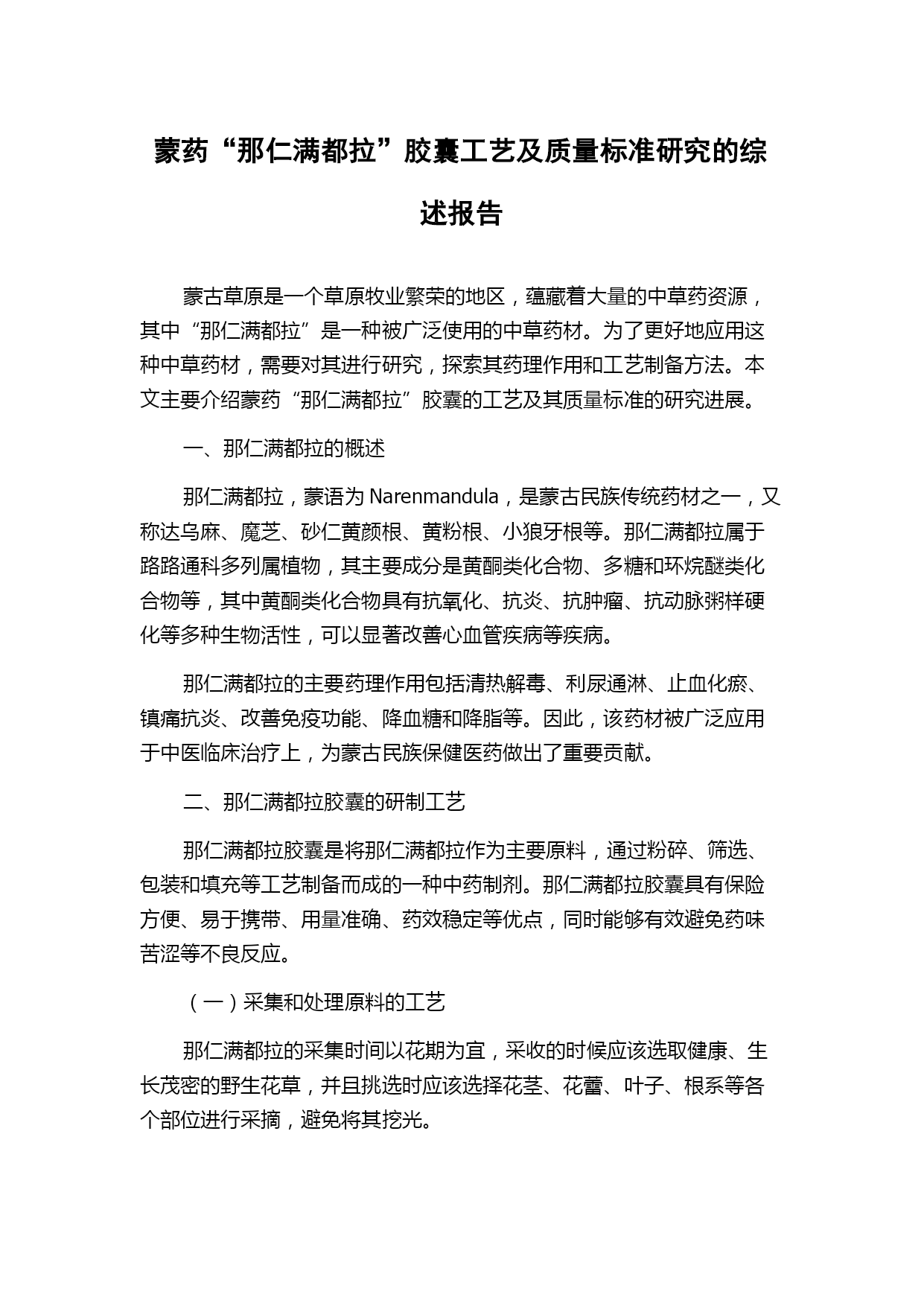 蒙药“那仁满都拉”胶囊工艺及质量标准研究的综述报告

蒙古草原是一个草原牧业繁荣的地区，蕴藏着大量的中草药资源，其中“那仁满都拉”是一种被广泛使用的中草药材。为了更好地应用这种中草药材，需要对其进行研究，探索其药理作用和工艺制备方法。本文主要介绍蒙药“那仁满都拉”胶囊的工艺及其质量标准的研究进展。

一、那仁满都拉的概述

那仁满都拉，蒙语为 Narenmandula，是蒙古民族传统药材之一，又称达乌麻、魔芝、砂仁黄颜根、黄粉根、小狼牙根等。那仁满都拉属于路路通科多列属植物，其主要成分是黄酮类化合物、多糖和环烷醚类化合物等，其中黄酮类化合物具有抗氧化、抗炎、抗肿瘤、抗动脉粥样硬化等多种生物活性，可以显著改善心血管疾病等疾病。

那仁满都拉的主要药理作用包括清热解毒、利尿通淋、止血化瘀、镇痛抗炎、改善免疫功能、降血糖和降脂等。因此，该药材被广泛应用于中医临床治疗上，为蒙古民族保健医药做出了重要贡献。

二、那仁满都拉胶囊的研制工艺

那仁满都拉胶囊是将那仁满都拉作为主要原料，通过粉碎、筛选、包装和填充等工艺制备而成的一种中药制剂。那仁满都拉胶囊具有保险方便、易于携带、用量准确、药效稳定等优点，同时能够有效避免药味苦涩等不良反应。

（一）采集和处理原料的工艺

那仁满都拉的采集时间以花期为宜，采收的时候应该选取健康、生长茂密的野生花草，并且挑选时应该选择花茎、花蕾、叶子、根系等各个部位进行采摘，避免将其挖光。